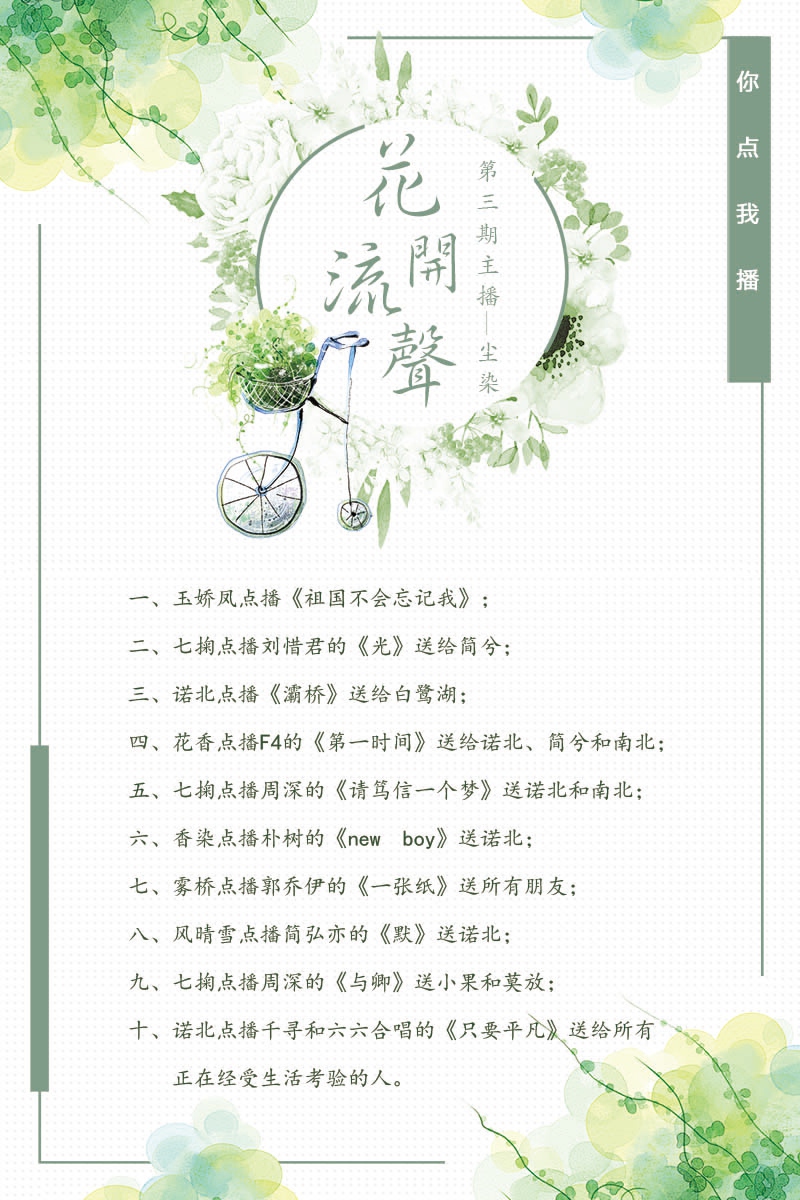 你点我播

花開流聲

第三期主播—尘染

一、玉娇凤点播《祖国不会忘记我》；

二、七掬点播刘惜君的《光》送给简兮；

三、诺北点播《灞桥》送给白鹭湖；

四、花香点播F4的《第一时间》送给诺北、简兮和南北；

五、七掬点播周深的《请笃信一个梦》送诺北和南北；

六、香染点播朴树的《new boy》送诺北；

七、雾桥点播郭乔伊的《一张纸》送所有朋友；

八、风晴雪点播简弘亦的《默》送诺北；

九、七掬点播周深的《与卿》送小果和莫放；

十、诺北点播千寻和六六合唱的《只要平凡》送给所有正在经受生活考验的人。